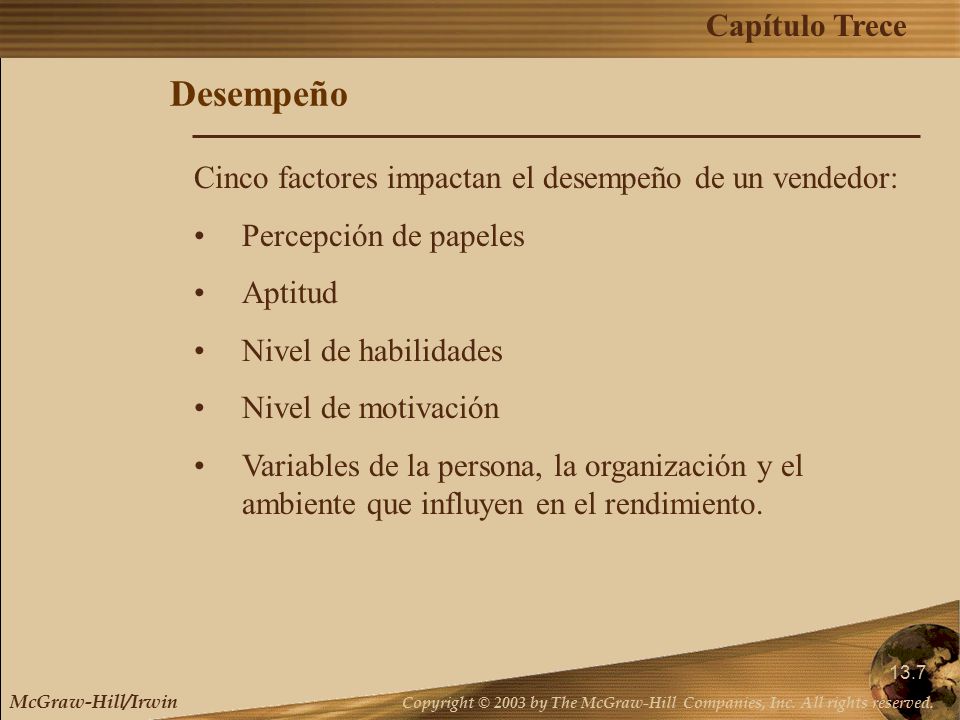 Capítulo Trece

Desempeño

Cinco factores impactan el desempeño de un vendedor:

• Percepción de papeles

• Aptitud

• Nivel de habilidades

• Nivel de motivación

• Variables de la persona, la organización y el ambiente que influyen en el rendimiento.

13.7

McGraw-Hill/Irwin

Copyright © 2003 by The McGraw-Hill Companies, Inc. All rights reserved.